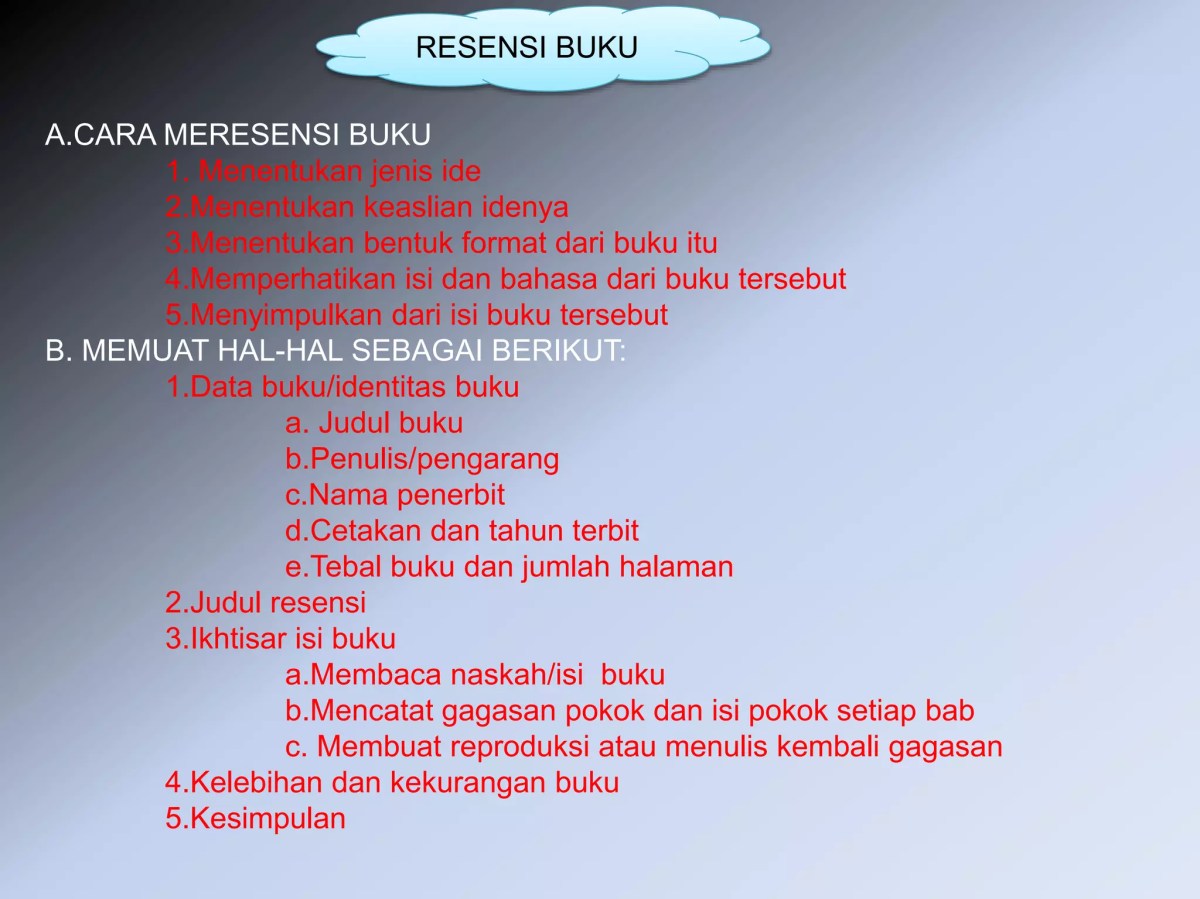 RESENSI BUKU

A.CARA MERESENSI BUKU
1. Menentukan jenis ide
2.Menentukan keaslian idenya
3.Menentukan bentuk format dari buku itu
4.Memperhatikan isi dan bahasa dari buku tersebut
5.Menyimpulkan dari isi buku tersebut
B. MEMUAT HAL-HAL SEBAGAI BERIKUT:
1.Data buku/identitas buku
a. Judul buku
b.Penulis/pengarang
c.Nama penerbit
d.Cetakan dan tahun terbit
e.Tebal buku dan jumlah halaman
2.Judul resensi
3.Ikhtisar isi buku
a.Membaca naskah/isi buku
b.Mencatat gagasan pokok dan isi pokok setiap bab
c. Membuat reproduksi atau menulis kembali gagasan
4.Kelebihan dan kekurangan buku
5.Kesimpulan